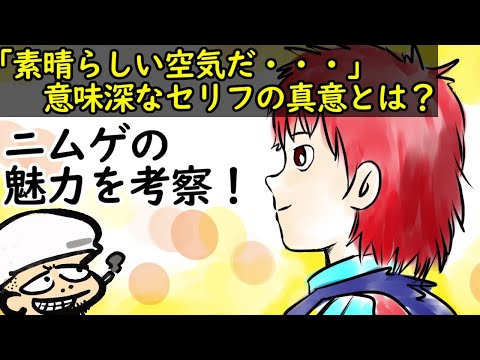 「素晴らしい空気だ・・・」
意味深なセリフの真意とは？

ニムゲの
魅力を考察！